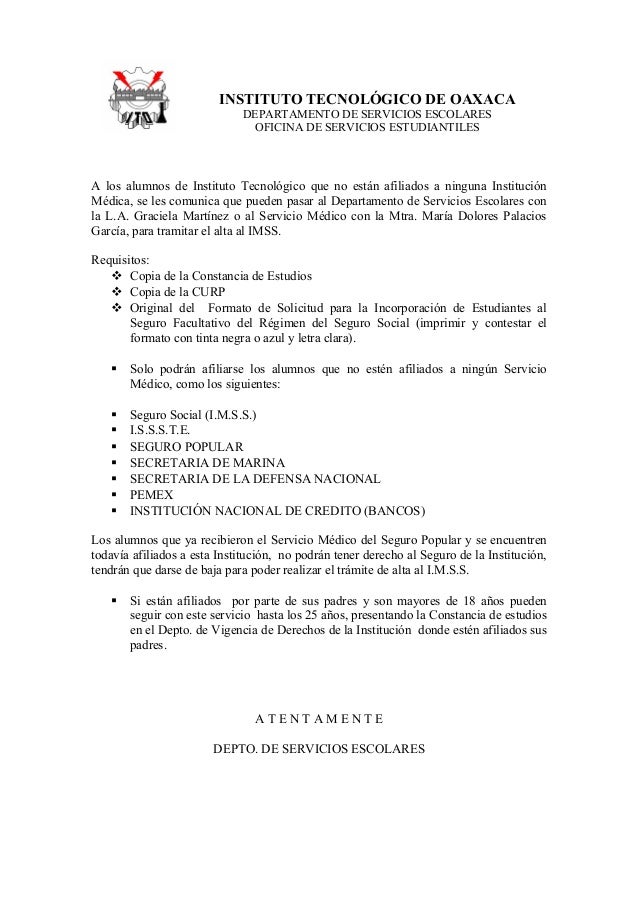 INSTITUTO TECNOLÓGICO DE OAXACA
DEPARTAMENTO DE SERVICIOS ESCOLARES
OFICINA DE SERVICIOS ESTUDIANTILES

A los alumnos de Instituto Tecnológico que no están afiliados a ninguna Institución Médica, se les comunica que pueden pasar al Departamento de Servicios Escolares con la L.A. Graciela Martínez o al Servicio Médico con la Mtra. María Dolores Palacios García, para tramitar el alta al IMSS.

Requisitos:
❖ Copia de la Constancia de Estudios
❖ Copia de la CURP
❖ Original del Formato de Solicitud para la Incorporación de Estudiantes al Seguro Facultativo del Régimen del Seguro Social (imprimir y contestar el formato con tinta negra o azul y letra clara).

▪ Solo podrán afiliarse los alumnos que no estén afiliados a ningún Servicio Médico, como los siguientes:

▪ Seguro Social (I.M.S.S.)
▪ I.S.S.S.T.E.
▪ SEGURO POPULAR
▪ SECRETARIA DE MARINA
▪ SECRETARIA DE LA DEFENSA NACIONAL
▪ PEMEX
▪ INSTITUCIÓN NACIONAL DE CREDITO (BANCOS)

Los alumnos que ya recibieron el Servicio Médico del Seguro Popular y se encuentren todavía afiliados a esta Institución, no podrán tener derecho al Seguro de la Institución, tendrán que darse de baja para poder realizar el trámite de alta al I.M.S.S.

▪ Si están afiliados por parte de sus padres y son mayores de 18 años pueden seguir con este servicio hasta los 25 años, presentando la Constancia de estudios en el Depto. de Vigencia de Derechos de la Institución donde estén afiliados sus padres.

A T E N T A M E N T E

DEPTO. DE SERVICIOS ESCOLARES